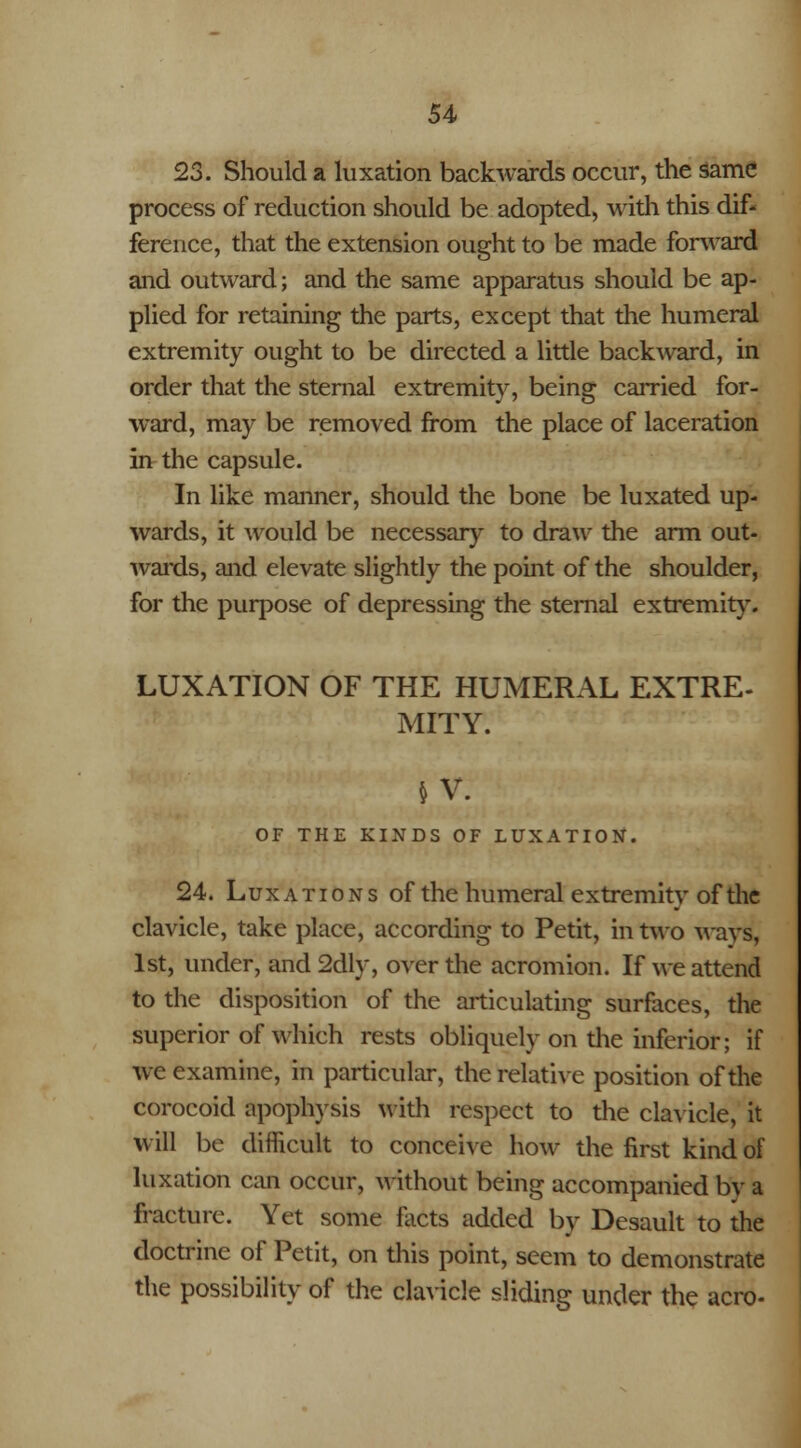 54

23. Should a luxation backwards occur, the same process of reduction should be adopted, with this difference, that the extension ought to be made forward and outward; and the same apparatus should be applied for retaining the parts, except that the humeral extremity ought to be directed a little backward, in order that the sternal extremity, being carried forward, may be removed from the place of laceration in the capsule.

In like manner, should the bone be luxated upwards, it would be necessary to draw the arm outwards, and elevate slightly the point of the shoulder, for the purpose of depressing the sternal extremity.

LUXATION OF THE HUMERAL EXTREMITY.

§ V.

OF THE KINDS OF LUXATION.

24. Luxations of the humeral extremity of the clavicle, take place, according to Petit, in two ways, 1st, under, and 2dly, over the acromion. If we attend to the disposition of the articulating surfaces, the superior of which rests obliquely on the inferior; if we examine, in particular, the relative position of the corocoid apophysis with respect to the clavicle, it will be difficult to conceive how the first kind of luxation can occur, without being accompanied by a fracture. Yet some facts added by Desault to the doctrine of Petit, on this point, seem to demonstrate the possibility of the clavicle sliding under the acro-